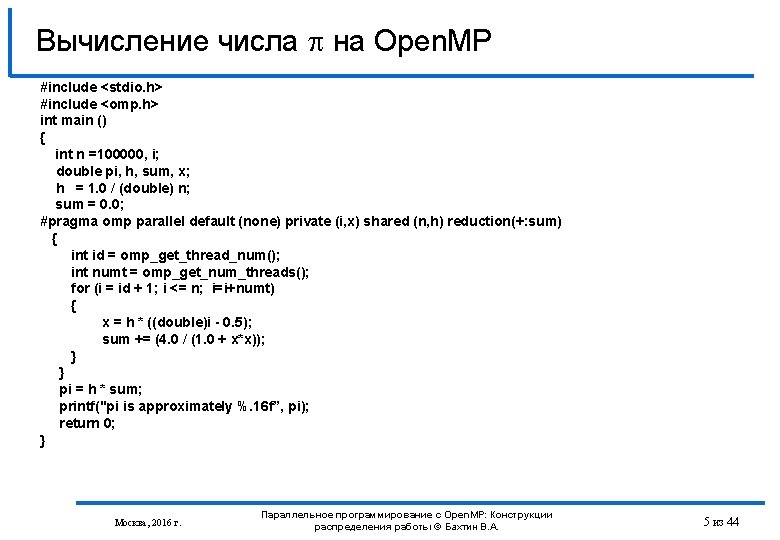 Вычисление числа $\pi$ на OpenMP

#include <stdio.h>
#include <omp.h>
int main ()
{
 int n =100000, i;
 double pi, h, sum, x;
 h = 1.0 / (double) n;
 sum = 0.0;
#pragma omp parallel default (none) private (i,x) shared (n,h) reduction(+:sum)
 {
  int id = omp_get_thread_num();
  int numt = omp_get_num_threads();
  for (i = id + 1; i <= n; i=i+numt)
  {
   x = h * ((double)i - 0.5);
   sum += (4.0 / (1.0 + x*x));
  }
 }
 pi = h * sum;
 printf("pi is approximately %.16f", pi);
 return 0;
}

Москва, 2016 г.

Параллельное программирование с OpenMP: Конструкции распределения работы © Бахтин В.А.

5 из 44